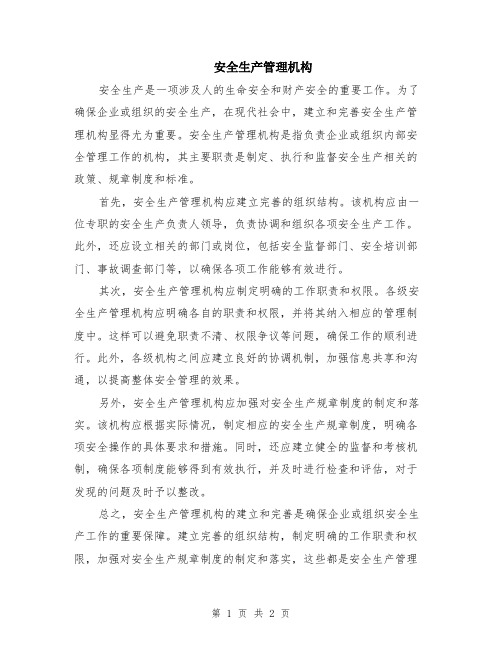 安全生产管理机构

安全生产是一项涉及人的生命安全和财产安全的重要工作。为了确保企业或组织的安全生产，在现代社会中，建立和完善安全生产管理机构显得尤为重要。安全生产管理机构是指负责企业或组织内部安全管理工作的机构，其主要职责是制定、执行和监督安全生产相关的政策、规章制度和标准。

首先，安全生产管理机构应建立完善的组织结构。该机构应由一位专职的安全生产负责人领导，负责协调和组织各项安全生产工作。此外，还应设立相关的部门或岗位，包括安全监督部门、安全培训部门、事故调查部门等，以确保各项工作能够有效进行。

其次，安全生产管理机构应制定明确的工作职责和权限。各级安全生产管理机构应明确各自的职责和权限，并将其纳入相应的管理制度中。这样可以避免职责不清、权限争议等问题，确保工作的顺利进行。此外，各级机构之间应建立良好的协调机制，加强信息共享和沟通，以提高整体安全管理的效果。

另外，安全生产管理机构应加强对安全生产规章制度的制定和落实。该机构应根据实际情况，制定相应的安全生产规章制度，明确各项安全操作的具体要求和措施。同时，还应建立健全的监督和考核机制，确保各项制度能够得到有效执行，并及时进行检查和评估，对于发现的问题及时予以整改。

总之，安全生产管理机构的建立和完善是确保企业或组织安全生产工作的重要保障。建立完善的组织结构，制定明确的工作职责和权限，加强对安全生产规章制度的制定和落实，这些都是安全生产管理

第 1 页 共 2 页